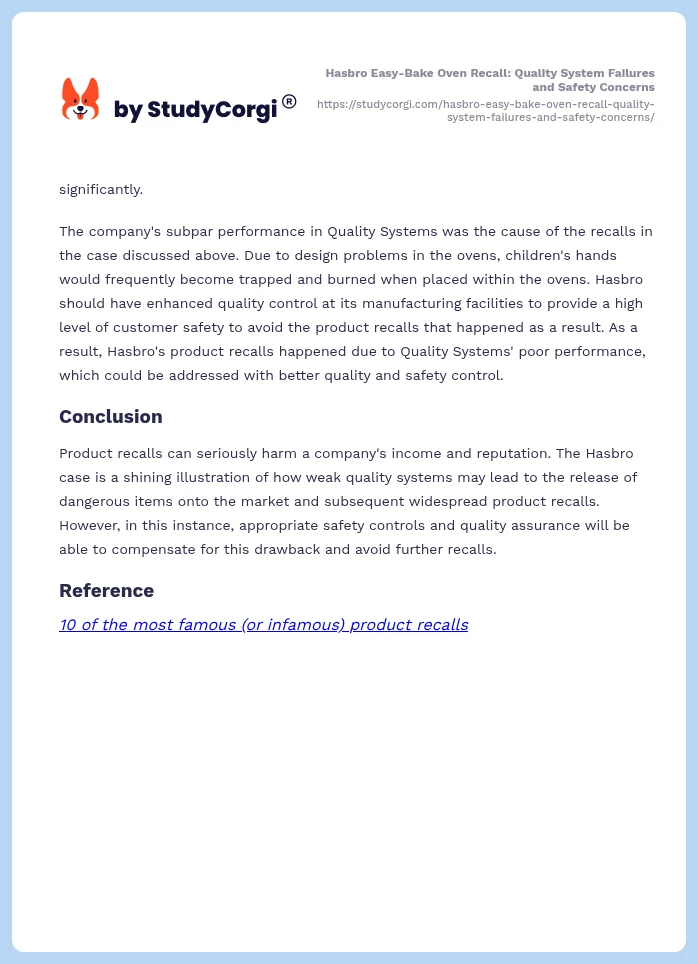 by StudyCorgi®

Hasbro Easy-Bake Oven Recall: Quality System Failures and Safety Concerns
https://studycorgi.com/hasbro-easy-bake-oven-recall-quality-system-failures-and-safety-concerns/

significantly.

The company's subpar performance in Quality Systems was the cause of the recalls in the case discussed above. Due to design problems in the ovens, children's hands would frequently become trapped and burned when placed within the ovens. Hasbro should have enhanced quality control at its manufacturing facilities to provide a high level of customer safety to avoid the product recalls that happened as a result. As a result, Hasbro's product recalls happened due to Quality Systems' poor performance, which could be addressed with better quality and safety control.

Conclusion

Product recalls can seriously harm a company's income and reputation. The Hasbro case is a shining illustration of how weak quality systems may lead to the release of dangerous items onto the market and subsequent widespread product recalls. However, in this instance, appropriate safety controls and quality assurance will be able to compensate for this drawback and avoid further recalls.

Reference

10 of the most famous (or infamous) product recalls